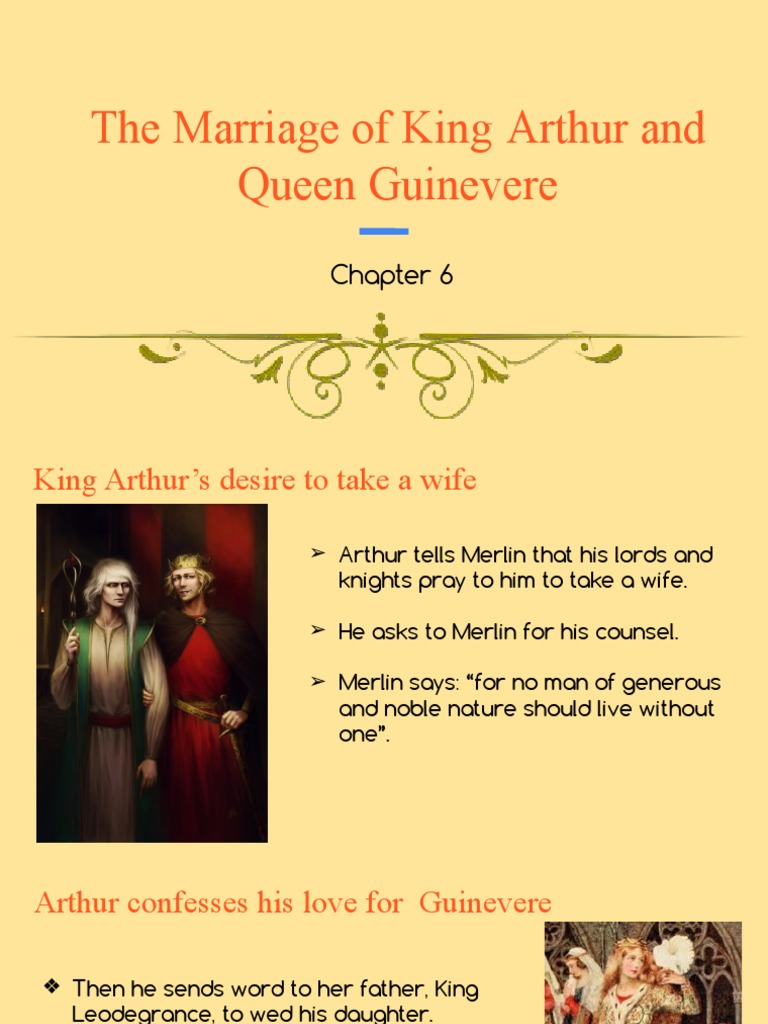 The Marriage of King Arthur and Queen Guinevere

Chapter 6

King Arthur's desire to take a wife

➢ Arthur tells Merlin that his lords and knights pray to him to take a wife.

➢ He asks to Merlin for his counsel.

➢ Merlin says: "for no man of generous and noble nature should live without one".

Arthur confesses his love for Guinevere

❖ Then he sends word to her father, King Leodegrance, to wed his daughter.